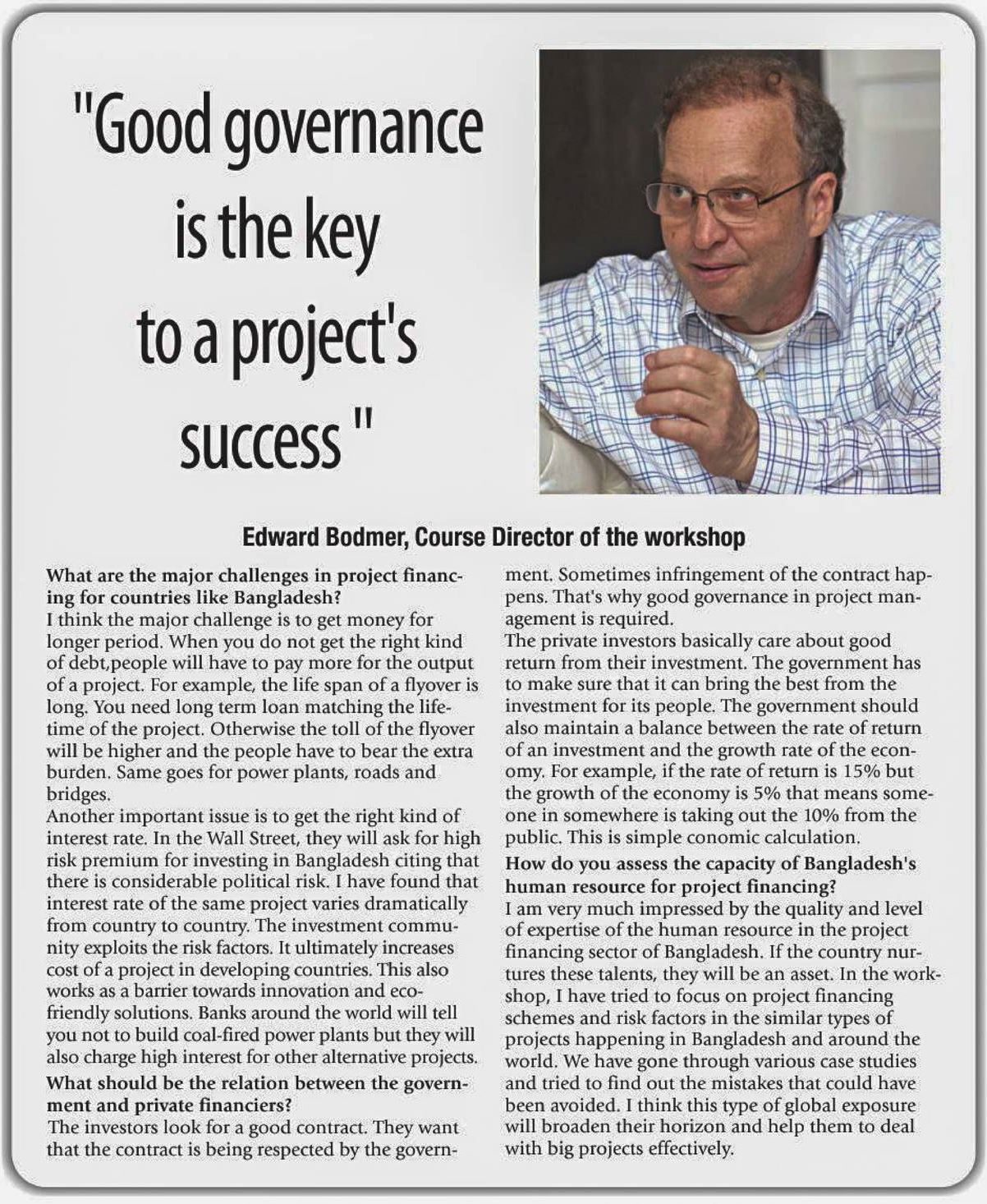 "Good governance is the key to a project's success "

Edward Bodmer, Course Director of the workshop

What are the major challenges in project financing for countries like Bangladesh?
I think the major challenge is to get money for longer period. When you do not get the right kind of debt,people will have to pay more for the output of a project. For example, the life span of a flyover is long. You need long term loan matching the lifetime of the project. Otherwise the toll of the flyover will be higher and the people have to bear the extra burden. Same goes for power plants, roads and bridges.
Another important issue is to get the right kind of interest rate. In the Wall Street, they will ask for high risk premium for investing in Bangladesh citing that there is considerable political risk. I have found that interest rate of the same project varies dramatically from country to country. The investment community exploits the risk factors. It ultimately increases cost of a project in developing countries. This also works as a barrier towards innovation and eco-friendly solutions. Banks around the world will tell you not to build coal-fired power plants but they will also charge high interest for other alternative projects.
What should be the relation between the government and private financiers?
The investors look for a good contract. They want that the contract is being respected by the government. Sometimes infringement of the contract happens. That's why good governance in project management is required.
The private investors basically care about good return from their investment. The government has to make sure that it can bring the best from the investment for its people. The government should also maintain a balance between the rate of return of an investment and the growth rate of the economy. For example, if the rate of return is 15% but the growth of the economy is 5% that means someone in somewhere is taking out the 10% from the public. This is simple conomic calculation.
How do you assess the capacity of Bangladesh's human resource for project financing?
I am very much impressed by the quality and level of expertise of the human resource in the project financing sector of Bangladesh. If the country nurtures these talents, they will be an asset. In the workshop, I have tried to focus on project financing schemes and risk factors in the similar types of projects happening in Bangladesh and around the world. We have gone through various case studies and tried to find out the mistakes that could have been avoided. I think this type of global exposure will broaden their horizon and help them to deal with big projects effectively.